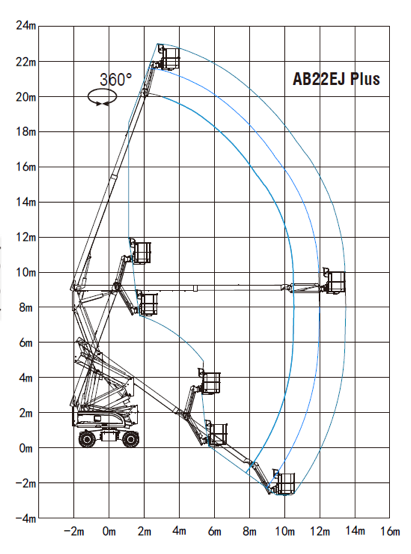 24m
22m
20m
18m
16m
14m
12m
10m
8m
6m
4m
2m
0m
−2m
−4m

360°

AB22EJ Plus

−2m 0m 2m 4m 6m 8m 10m 12m 14m 16m